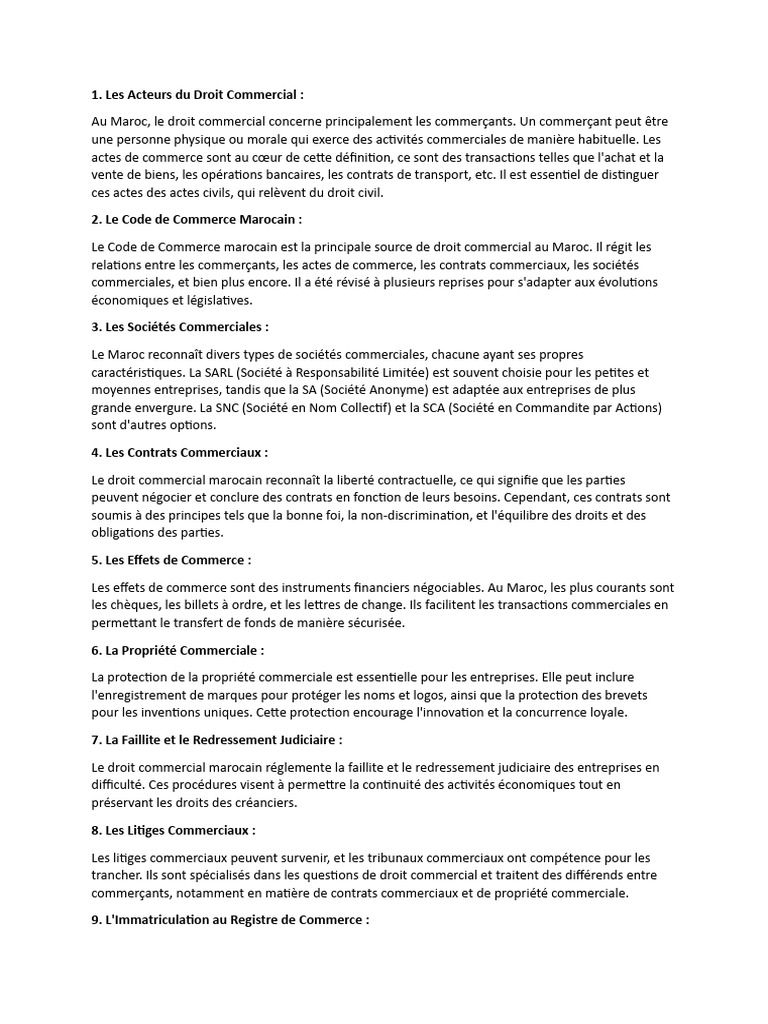 1. Les Acteurs du Droit Commercial :

Au Maroc, le droit commercial concerne principalement les commerçants. Un commerçant peut être une personne physique ou morale qui exerce des activités commerciales de manière habituelle. Les actes de commerce sont au cœur de cette définition, ce sont des transactions telles que l'achat et la vente de biens, les opérations bancaires, les contrats de transport, etc. Il est essentiel de distinguer ces actes des actes civils, qui relèvent du droit civil.

2. Le Code de Commerce Marocain :

Le Code de Commerce marocain est la principale source de droit commercial au Maroc. Il régit les relations entre les commerçants, les actes de commerce, les contrats commerciaux, les sociétés commerciales, et bien plus encore. Il a été révisé à plusieurs reprises pour s'adapter aux évolutions économiques et législatives.

3. Les Sociétés Commerciales :

Le Maroc reconnaît divers types de sociétés commerciales, chacune ayant ses propres caractéristiques. La SARL (Société à Responsabilité Limitée) est souvent choisie pour les petites et moyennes entreprises, tandis que la SA (Société Anonyme) est adaptée aux entreprises de plus grande envergure. La SNC (Société en Nom Collectif) et la SCA (Société en Commandite par Actions) sont d'autres options.

4. Les Contrats Commerciaux :

Le droit commercial marocain reconnaît la liberté contractuelle, ce qui signifie que les parties peuvent négocier et conclure des contrats en fonction de leurs besoins. Cependant, ces contrats sont soumis à des principes tels que la bonne foi, la non-discrimination, et l'équilibre des droits et des obligations des parties.

5. Les Effets de Commerce :

Les effets de commerce sont des instruments financiers négociables. Au Maroc, les plus courants sont les chèques, les billets à ordre, et les lettres de change. Ils facilitent les transactions commerciales en permettant le transfert de fonds de manière sécurisée.

6. La Propriété Commerciale :

La protection de la propriété commerciale est essentielle pour les entreprises. Elle peut inclure l'enregistrement de marques pour protéger les noms et logos, ainsi que la protection des brevets pour les inventions uniques. Cette protection encourage l'innovation et la concurrence loyale.

7. La Faillite et le Redressement Judiciaire :

Le droit commercial marocain réglemente la faillite et le redressement judiciaire des entreprises en difficulté. Ces procédures visent à permettre la continuité des activités économiques tout en préservant les droits des créanciers.

8. Les Litiges Commerciaux :

Les litiges commerciaux peuvent survenir, et les tribunaux commerciaux ont compétence pour les trancher. Ils sont spécialisés dans les questions de droit commercial et traitent des différends entre commerçants, notamment en matière de contrats commerciaux et de propriété commerciale.

9. L'Immatriculation au Registre de Commerce :